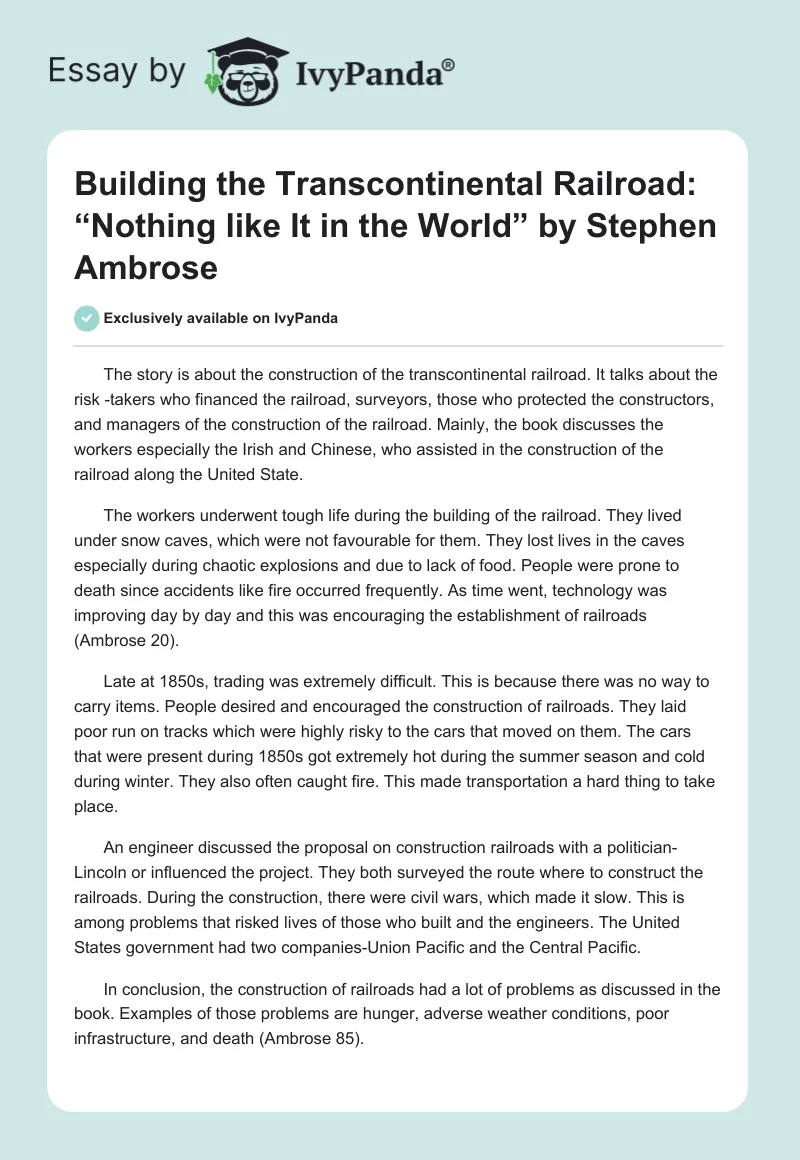 Essay by IvyPanda®

Building the Transcontinental Railroad: “Nothing like It in the World” by Stephen Ambrose

Exclusively available on IvyPanda

The story is about the construction of the transcontinental railroad. It talks about the risk -takers who financed the railroad, surveyors, those who protected the constructors, and managers of the construction of the railroad. Mainly, the book discusses the workers especially the Irish and Chinese, who assisted in the construction of the railroad along the United State.

The workers underwent tough life during the building of the railroad. They lived under snow caves, which were not favourable for them. They lost lives in the caves especially during chaotic explosions and due to lack of food. People were prone to death since accidents like fire occurred frequently. As time went, technology was improving day by day and this was encouraging the establishment of railroads (Ambrose 20).

Late at 1850s, trading was extremely difficult. This is because there was no way to carry items. People desired and encouraged the construction of railroads. They laid poor run on tracks which were highly risky to the cars that moved on them. The cars that were present during 1850s got extremely hot during the summer season and cold during winter. They also often caught fire. This made transportation a hard thing to take place.

An engineer discussed the proposal on construction railroads with a politician-Lincoln or influenced the project. They both surveyed the route where to construct the railroads. During the construction, there were civil wars, which made it slow. This is among problems that risked lives of those who built and the engineers. The United States government had two companies-Union Pacific and the Central Pacific.

In conclusion, the construction of railroads had a lot of problems as discussed in the book. Examples of those problems are hunger, adverse weather conditions, poor infrastructure, and death (Ambrose 85).